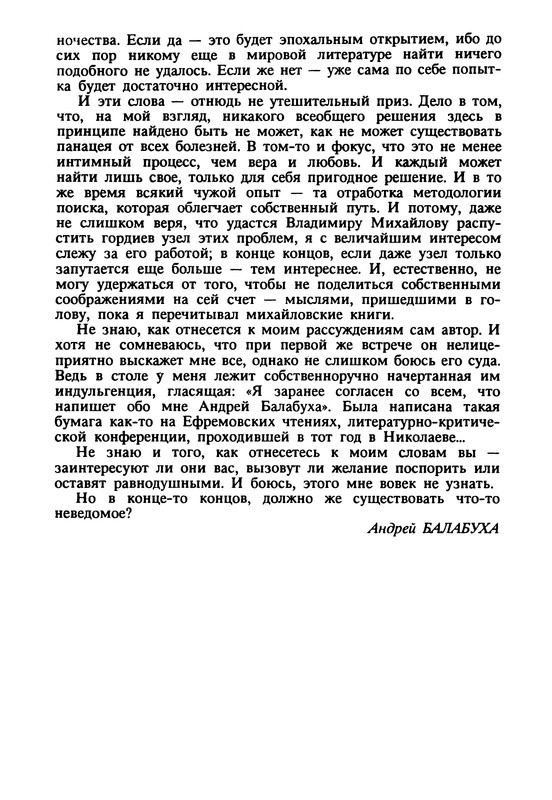 ночества. Если да — это будет эпохальным открытием, ибо до сих пор никому еще в мировой литературе найти ничего подобного не удалось. Если же нет — уже сама по себе попытка будет достаточно интересной.

И эти слова — отнюдь не утешительный приз. Дело в том, что, на мой взгляд, никакого всеобщего решения здесь в принципе найдено быть не может, как не может существовать панацея от всех болезней. В том-то и фокус, что это не менее интимный процесс, чем вера и любовь. И каждый может найти лишь свое, только для себя пригодное решение. И в то же время всякий чужой опыт — та отработка методологии поиска, которая облегчает собственный путь. И потому, даже не слишком веря, что удастся Владимиру Михайлову распустить гордиев узел этих проблем, я с величайшим интересом слежу за его работой; в конце концов, если даже узел только запутается еще больше — тем интереснее. И, естественно, не могу удержаться от того, чтобы не поделиться собственными соображениями на сей счет — мыслями, пришедшими в голову, пока я перечитывал михайловские книги.

Не знаю, как отнесется к моим рассуждениям сам автор. И хотя не сомневаюсь, что при первой же встрече он нелицеприятно выскажет мне все, однако не слишком боюсь его суда. Ведь в столе у меня лежит собственноручно начертанная им индульгенция, гласящая: «Я заранее согласен со всем, что напишет обо мне Андрей Балабуха». Была написана такая бумага как-то на Ефремовских чтениях, литературно-критической конференции, проходившей в тот год в Николаеве...

Не знаю и того, как отнесетесь к моим словам вы — заинтересуют ли они вас, вызовут ли желание поспорить или оставят равнодушными. И боюсь, этого мне вовек не узнать.

Но в конце-то концов, должно же существовать что-то неведомое?

Андрей БАЛАБУХА